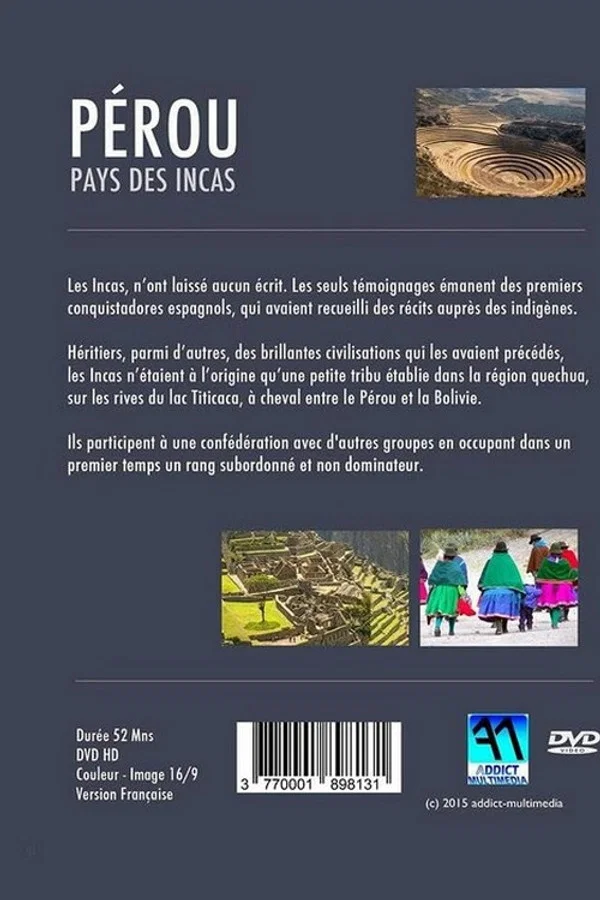 PÉROU
PAYS DES INCAS

Les Incas, n'ont laissé aucun écrit. Les seuls témoignages émanent des premiers conquistadores espagnols, qui avaient recueilli des récits auprès des indigènes.

Héritiers, parmi d'autres, des brillantes civilisations qui les avaient précédés, les Incas n'étaient à l'origine qu'une petite tribu établie dans la région quechua, sur les rives du lac Titicaca, à cheval entre le Pérou et la Bolivie.

Ils participent à une confédération avec d'autres groupes en occupant dans un premier temps un rang subordonné et non dominateur.

Durée 52 Mns
DVD HD
Couleur - Image 16/9
Version Française

3 770001 898131

ADDICT MULTIMEDIA

DVD VIDEO

(c) 2015 addict-multimedia